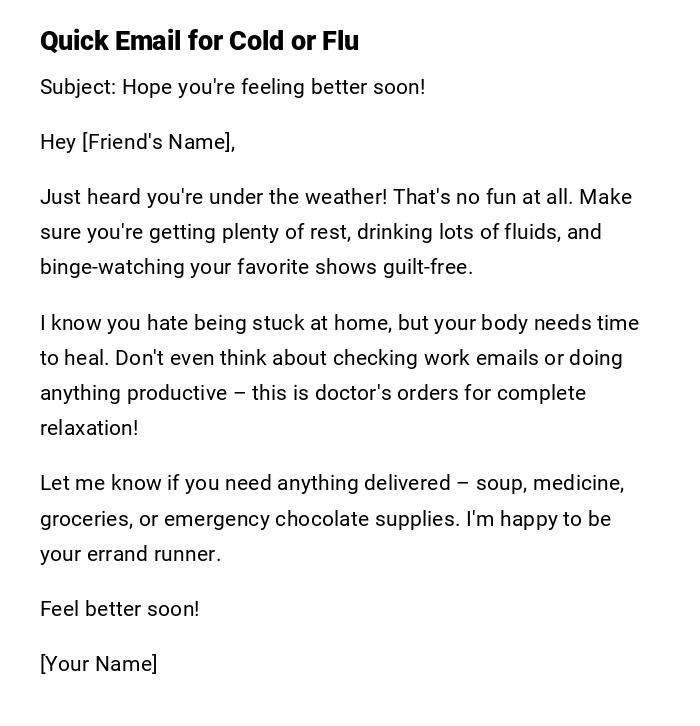 Quick Email for Cold or Flu

Subject: Hope you're feeling better soon!

Hey [Friend's Name],

Just heard you're under the weather! That's no fun at all. Make sure you're getting plenty of rest, drinking lots of fluids, and binge-watching your favorite shows guilt-free.

I know you hate being stuck at home, but your body needs time to heal. Don't even think about checking work emails or doing anything productive – this is doctor's orders for complete relaxation!

Let me know if you need anything delivered – soup, medicine, groceries, or emergency chocolate supplies. I'm happy to be your errand runner.

Feel better soon!

[Your Name]